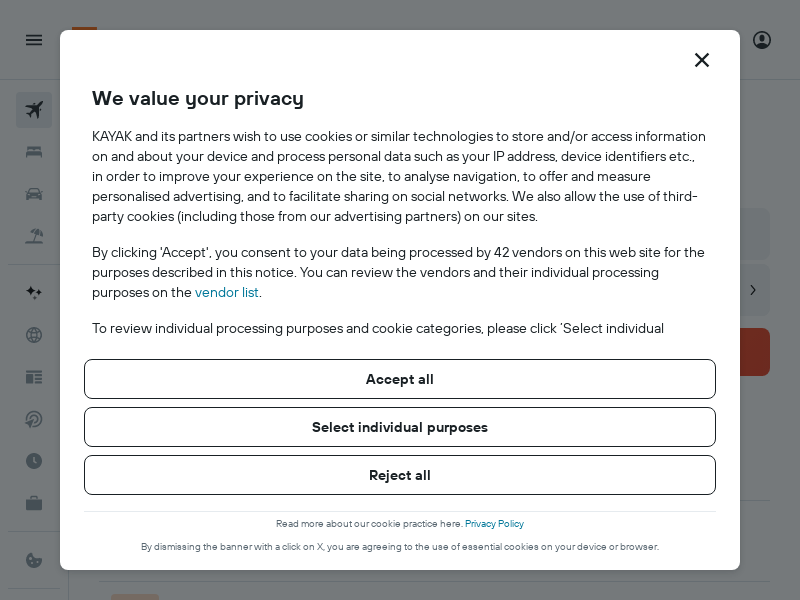 We value your privacy

KAYAK and its partners wish to use cookies or similar technologies to store and/or access information on and about your device and process personal data such as your IP address, device identifiers etc., in order to improve your experience on the site, to analyse navigation, to offer and measure personalised advertising, and to facilitate sharing on social networks. We also allow the use of third-party cookies (including those from our advertising partners) on our sites.

By clicking 'Accept', you consent to your data being processed by 42 vendors on this web site for the purposes described in this notice. You can review the vendors and their individual processing purposes on the vendor list.

To review individual processing purposes and cookie categories, please click 'Select individual

Accept all

Select individual purposes

Reject all

Read more about our cookie practice here. Privacy Policy

By dismissing the banner with a click on X, you are agreeing to the use of essential cookies on your device or browser.